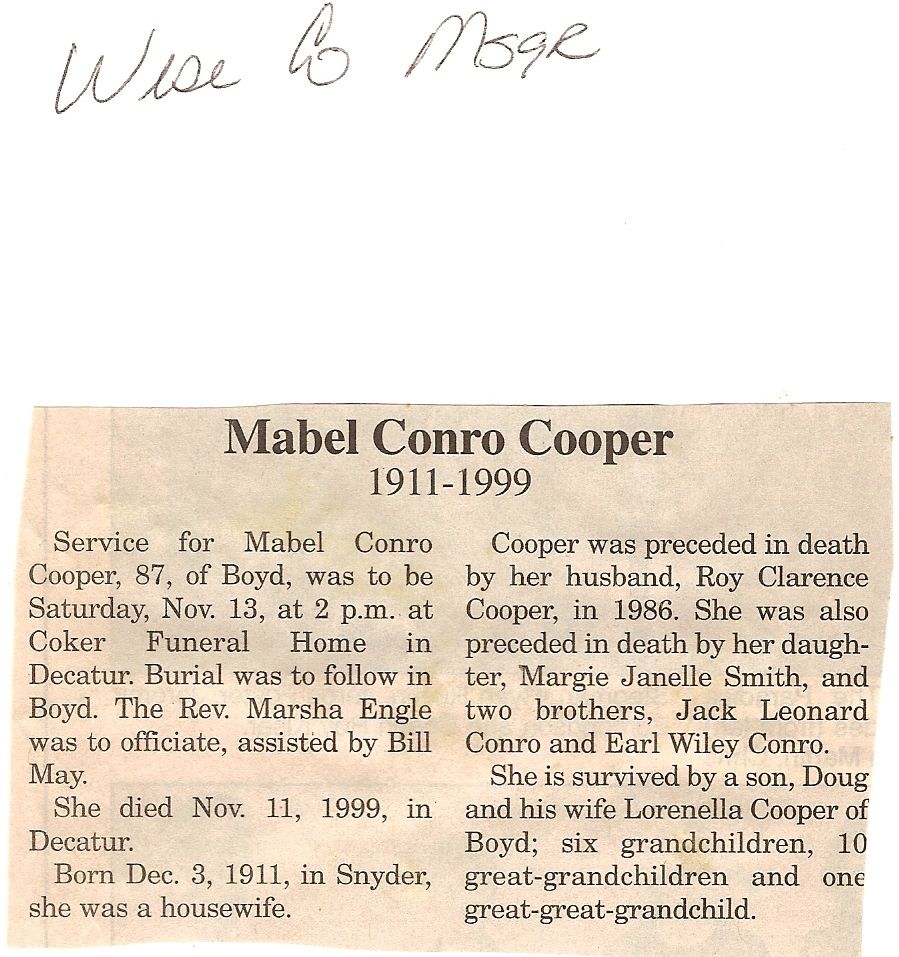 Wise Co Msgr

Mabel Conro Cooper
1911-1999

Service for Mabel Conro Cooper, 87, of Boyd, was to be Saturday, Nov. 13, at 2 p.m. at Coker Funeral Home in Decatur. Burial was to follow in Boyd. The Rev. Marsha Engle was to officiate, assisted by Bill May.

She died Nov. 11, 1999, in Decatur.

Born Dec. 3, 1911, in Snyder, she was a housewife.

Cooper was preceded in death by her husband, Roy Clarence Cooper, in 1986. She was also preceded in death by her daughter, Margie Janelle Smith, and two brothers, Jack Leonard Conro and Earl Wiley Conro.

She is survived by a son, Doug and his wife Lorenella Cooper of Boyd; six grandchildren, 10 great-grandchildren and one great-great-grandchild.